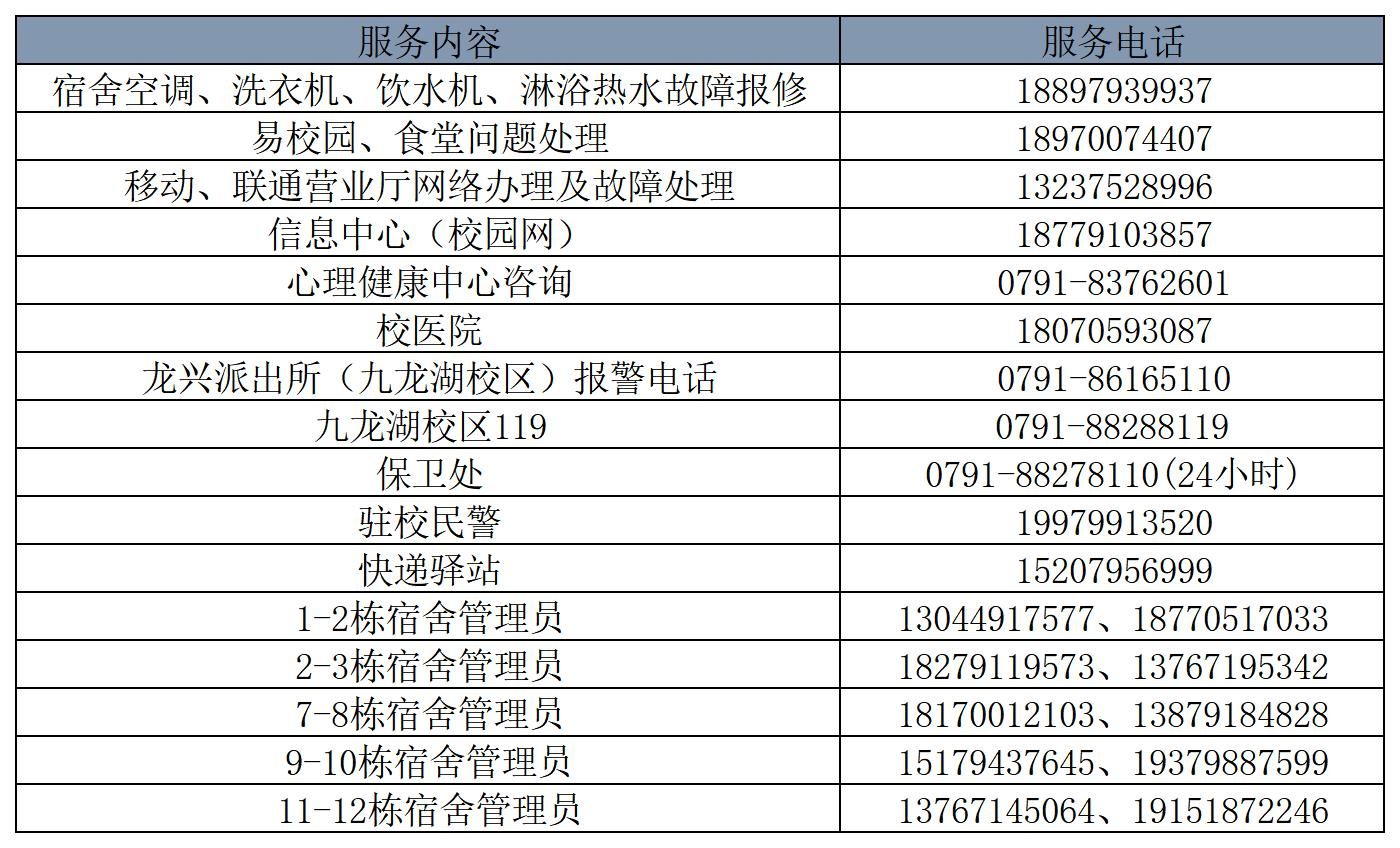 | 服务内容 | 服务电话 |
|---|---|
| 宿舍空调、洗衣机、饮水机、淋浴热水故障报修 | 18897939937 |
| 易校园、食堂问题处理 | 18970074407 |
| 移动、联通营业厅网络办理及故障处理 | 13237528996 |
| 信息中心（校园网） | 18779103857 |
| 心理健康中心咨询 | 0791-83762601 |
| 校医院 | 18070593087 |
| 龙兴派出所（九龙湖校区）报警电话 | 0791-86165110 |
| 九龙湖校区119 | 0791-88288119 |
| 保卫处 | 0791-88278110(24小时) |
| 驻校民警 | 19979913520 |
| 快递驿站 | 15207956999 |
| 1-2栋宿舍管理员 | 13044917577、18770517033 |
| 2-3栋宿舍管理员 | 18279119573、13767195342 |
| 7-8栋宿舍管理员 | 18170012103、13879184828 |
| 9-10栋宿舍管理员 | 15179437645、19379887599 |
| 11-12栋宿舍管理员 | 13767145064、19151872246 |